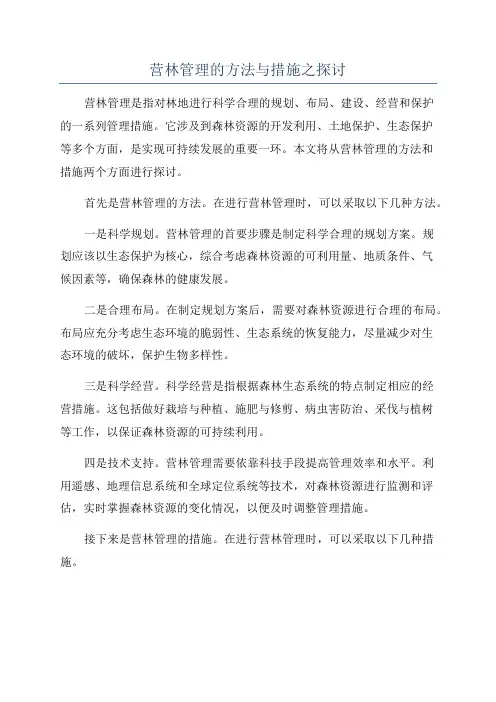 营林管理的方法与措施之探讨

营林管理是指对林地进行科学合理的规划、布局、建设、经营和保护的一系列管理措施。它涉及到森林资源的开发利用、土地保护、生态保护等多个方面，是实现可持续发展的重要一环。本文将从营林管理的方法和措施两个方面进行探讨。

首先是营林管理的方法。在进行营林管理时，可以采取以下几种方法。

一是科学规划。营林管理的首要步骤是制定科学合理的规划方案。规划应该以生态保护为核心，综合考虑森林资源的可利用量、地质条件、气候因素等，确保森林的健康发展。

二是合理布局。在制定规划方案后，需要对森林资源进行合理的布局。布局应充分考虑生态环境的脆弱性、生态系统的恢复能力，尽量减少对生态环境的破坏，保护生物多样性。

三是科学经营。科学经营是指根据森林生态系统的特点制定相应的经营措施。这包括做好栽培与种植、施肥与修剪、病虫害防治、采伐与植树等工作，以保证森林资源的可持续利用。

四是技术支持。营林管理需要依靠科技手段提高管理效率和水平。利用遥感、地理信息系统和全球定位系统等技术，对森林资源进行监测和评估，实时掌握森林资源的变化情况，以便及时调整管理措施。

接下来是营林管理的措施。在进行营林管理时，可以采取以下几种措施。